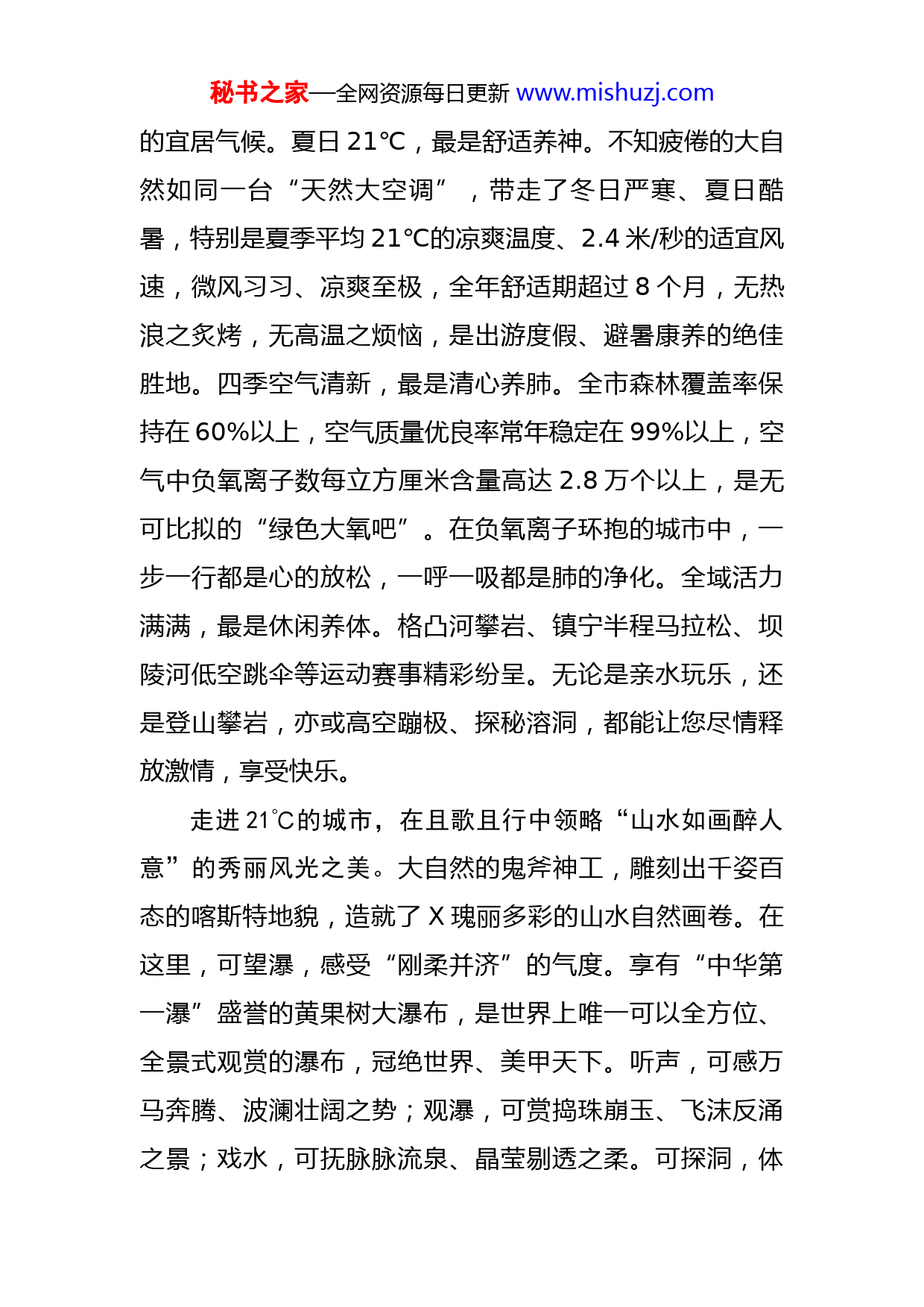 秘书之家—全网资源每日更新 www.mishuzj.com

的宜居气候。夏日 21℃，最是舒适养神。不知疲倦的大自然如同一台“天然大空调”，带走了冬日严寒、夏日酷暑，特别是夏季平均 21℃的凉爽温度、2.4 米/秒的适宜风速，微风习习、凉爽至极，全年舒适期超过 8 个月，无热浪之炙烤，无高温之烦恼，是出游度假、避暑康养的绝佳胜地。四季空气清新，最是清心养肺。全市森林覆盖率保持在 60%以上，空气质量优良率常年稳定在 99%以上，空气中负氧离子数每立方厘米含量高达 2.8 万个以上，是无可比拟的“绿色大氧吧”。在负氧离子环抱的城市中，一步一行都是心的放松，一呼一吸都是肺的净化。全域活力满满，最是休闲养体。格凸河攀岩、镇宁半程马拉松、坝陵河低空跳伞等运动赛事精彩纷呈。无论是亲水玩乐，还是登山攀岩，亦或高空蹦极、探秘溶洞，都能让您尽情释放激情，享受快乐。

走进 21℃的城市，在且歌且行中领略“山水如画醉人意”的秀丽风光之美。大自然的鬼斧神工，雕刻出千姿百态的喀斯特地貌，造就了 X 瑰丽多彩的山水自然画卷。在这里，可望瀑，感受“刚柔并济”的气度。享有“中华第一瀑”盛誉的黄果树大瀑布，是世界上唯一可以全方位、全景式观赏的瀑布，冠绝世界、美甲天下。听声，可感万马奔腾、波澜壮阔之势；观瀑，可赏捣珠崩玉、飞沫反涌之景；戏水，可抚脉脉流泉、晶莹剔透之柔。可探洞，体